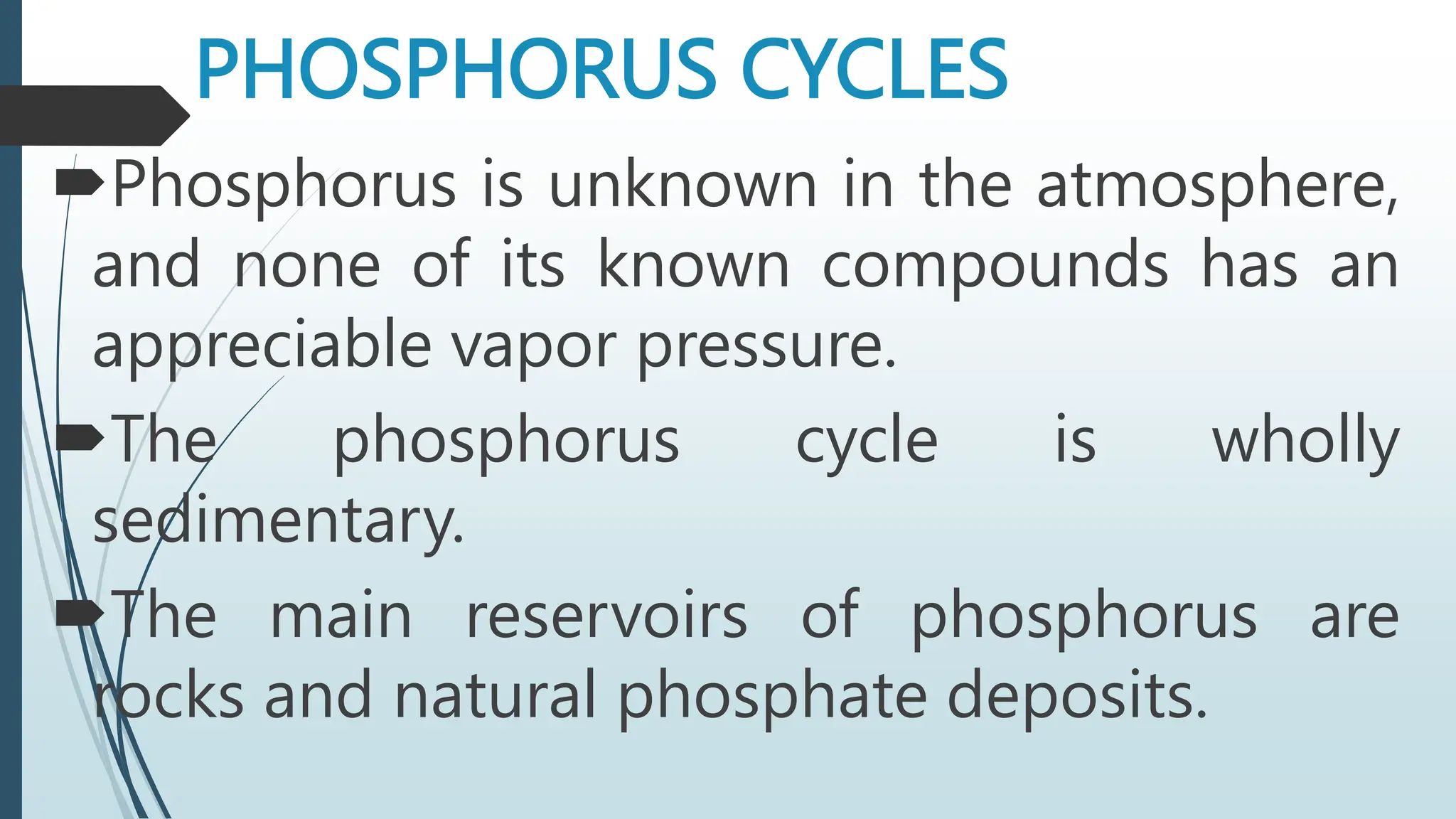 PHOSPHORUS CYCLES

Phosphorus is unknown in the atmosphere, and none of its known compounds has an appreciable vapor pressure.

The phosphorus cycle is wholly sedimentary.

The main reservoirs of phosphorus are rocks and natural phosphate deposits.